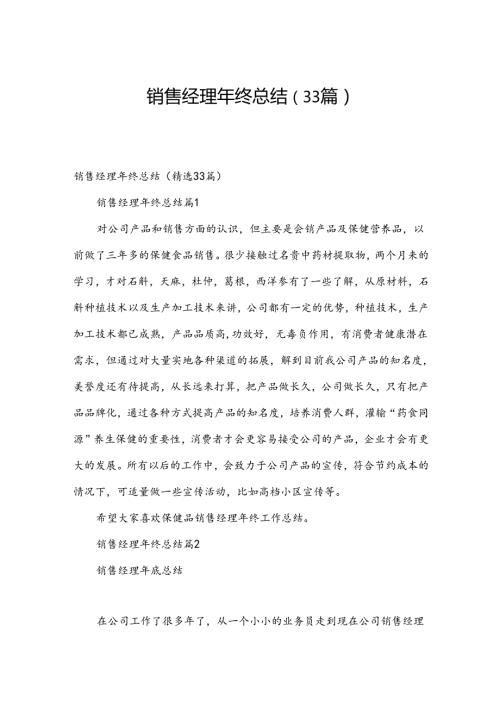 销售经理年终总结（33篇）

销售经理年终总结（精选33篇）

销售经理年终总结篇1

对公司产品和销售方面的认识，但主要是会销产品及保健营养品，以前做了三年多的保健食品销售。很少接触过名贵中药材提取物，两个月来的学习，才对石斛，天麻，杜仲，葛根，西洋参有了一些了解，从原材料，石斛种植技术以及生产加工技术来讲，公司都有一定的优势，种植技术，生产加工技术都已成熟，产品品质高，功效好，无毒负作用，有消费者健康潜在需求，但通过对大量实地各种渠道的拓展，解到目前我公司产品的知名度，美誉度还有待提高，从长远来打算，把产品做长久，公司做长久，只有把产品品牌化，通过各种方式提高产品的知名度，培养消费人群，灌输“药食同源”养生保健的重要性，消费者才会更容易接受公司的产品，企业才会有更大的发展。所有以后的工作中，会致力于公司产品的宣传，符合节约成本的情况下，可适量做一些宣传活动，比如高档小区宣传等。

希望大家喜欢保健品销售经理年终工作总结。

销售经理年终总结篇2

销售经理年底总结

在公司工作了很多年了，从一个小小的业务员走到现在公司销售经理